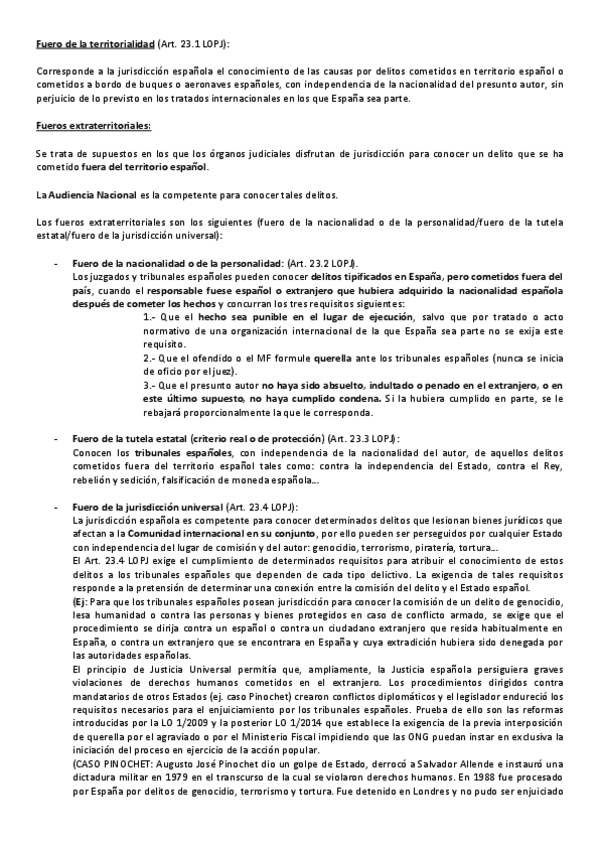 Fuero de la territorialidad (Art. 23.1 LOPJ):

Corresponde a la jurisdicción española el conocimiento de las causas por delitos cometidos en territorio español o cometidos a bordo de buques o aeronaves españoles, con independencia de la nacionalidad del presunto autor, sin perjuicio de lo previsto en los tratados internacionales en los que España sea parte.

Fueros extraterritoriales:

Se trata de supuestos en los que los órganos judiciales disfrutan de jurisdicción para conocer un delito que se ha cometido fuera del territorio español.

La Audiencia Nacional es la competente para conocer tales delitos.

Los fueros extraterritoriales son los siguientes (fuero de la nacionalidad o de la personalidad/fuero de la tutela estatal/fuero de la jurisdicción universal):

- Fuero de la nacionalidad o de la personalidad: (Art. 23.2 LOPJ).
Los juzgados y tribunales españoles pueden conocer delitos tipificados en España, pero cometidos fuera del país, cuando el responsable fuese español o extranjero que hubiera adquirido la nacionalidad española después de cometer los hechos y concurran los tres requisitos siguientes:
1.- Que el hecho sea punible en el lugar de ejecución, salvo que por tratado o acto normativo de una organización internacional de la que España sea parte no se exija este requisito.
2.- Que el ofendido o el MF formule querella ante los tribunales españoles (nunca se inicia de oficio por el juez).
3.- Que el presunto autor no haya sido absuelto, indultado o penado en el extranjero, o en este último supuesto, no haya cumplido condena. Si la hubiera cumplido en parte, se le rebajará proporcionalmente la que le corresponda.

- Fuero de la tutela estatal (criterio real o de protección) (Art. 23.3 LOPJ):
Conocen los tribunales españoles, con independencia de la nacionalidad del autor, de aquellos delitos cometidos fuera del territorio español tales como: contra la independencia del Estado, contra el Rey, rebelión y sedición, falsificación de moneda española...

- Fuero de la jurisdicción universal (Art. 23.4 LOPJ):
La jurisdicción española es competente para conocer determinados delitos que lesionan bienes jurídicos que afectan a la Comunidad internacional en su conjunto, por ello pueden ser perseguidos por cualquier Estado con independencia del lugar de comisión y del autor: genocidio, terrorismo, piratería, tortura...
El Art. 23.4 LOPJ exige el cumplimiento de determinados requisitos para atribuir el conocimiento de estos delitos a los tribunales españoles que dependen de cada tipo delictivo. La exigencia de tales requisitos responde a la pretensión de determinar una conexión entre la comisión del delito y el Estado español.
(Ej: Para que los tribunales españoles posean jurisdicción para conocer la comisión de un delito de genocidio, lesa humanidad o contra las personas y bienes protegidos en caso de conflicto armado, se exige que el procedimiento se dirija contra un español o contra un ciudadano extranjero que resida habitualmente en España, o contra un extranjero que se encontrara en España y cuya extradición hubiera sido denegada por las autoridades españolas.
El principio de Justicia Universal permitía que, ampliamente, la Justicia española persiguiera graves violaciones de derechos humanos cometidos en el extranjero. Los procedimientos dirigidos contra mandatarios de otros Estados (ej. caso Pinochet) crearon conflictos diplomáticos y el legislador endureció los requisitos necesarios para el enjuiciamiento por los tribunales españoles. Prueba de ello son las reformas introducidas por la LO 1/2009 y la posterior LO 1/2014 que establece la exigencia de la previa interposición de querella por el agraviado o por el Ministerio Fiscal impidiendo que las ONG puedan instar en exclusiva la iniciación del proceso en ejercicio de la acción popular.
(CASO PINOCHET: Augusto José Pinochet dio un golpe de Estado, derrocó a Salvador Allende e instauró una dictadura militar en 1979 en el transcurso de la cual se violaron derechos humanos. En 1988 fue procesado por España por delitos de genocidio, terrorismo y tortura. Fue detenido en Londres y no pudo ser enjuiciado